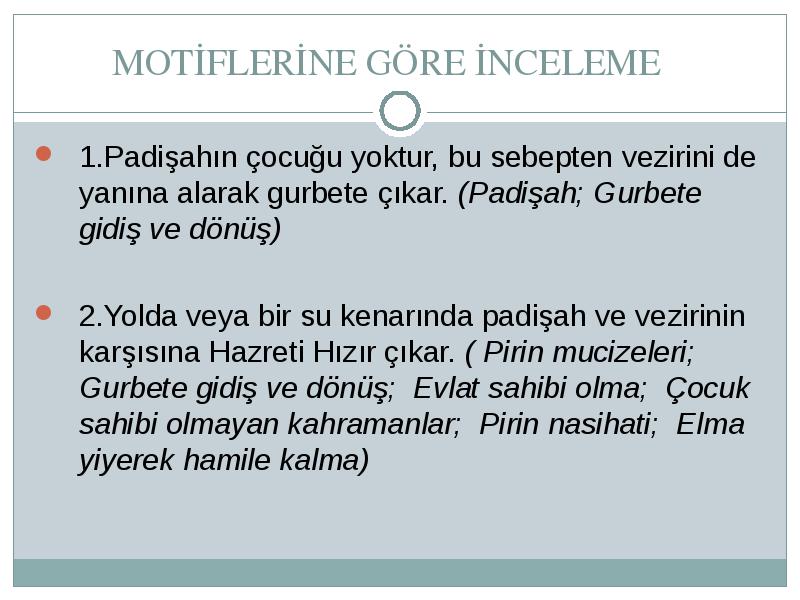 MOTİFLERİNE GÖRE İNCELEME

1.Padişahın çocuğu yoktur, bu sebepten vezirini de yanına alarak gurbete çıkar. (Padişah; Gurbete gidiş ve dönüş)

2.Yolda veya bir su kenarında padişah ve vezirinin karşısına Hazreti Hızır çıkar. ( Pirin mucizeleri; Gurbete gidiş ve dönüş; Evlat sahibi olma; Çocuk sahibi olmayan kahramanlar; Pirin nasihati; Elma yiyerek hamile kalma)